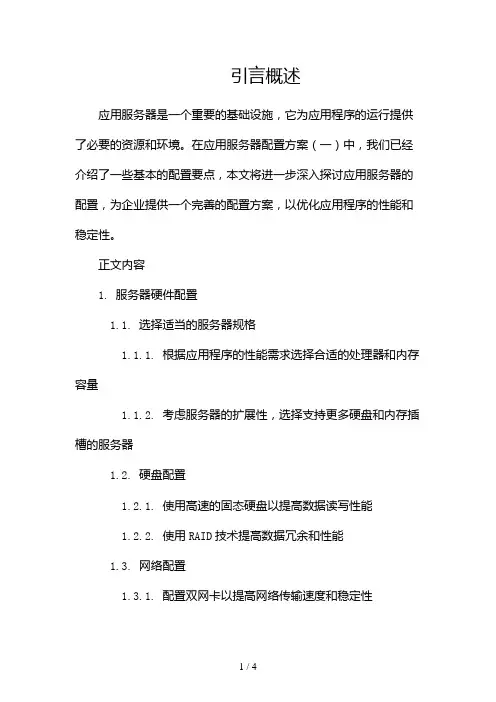 引言概述

应用服务器是一个重要的基础设施，它为应用程序的运行提供了必要的资源和环境。在应用服务器配置方案（一）中，我们已经介绍了一些基本的配置要点，本文将进一步深入探讨应用服务器的配置，为企业提供一个完善的配置方案，以优化应用程序的性能和稳定性。

正文内容

1. 服务器硬件配置

1.1. 选择适当的服务器规格

1.1.1. 根据应用程序的性能需求选择合适的处理器和内存容量

1.1.2. 考虑服务器的扩展性，选择支持更多硬盘和内存插槽的服务器

1.2. 硬盘配置

1.2.1. 使用高速的固态硬盘以提高数据读写性能

1.2.2. 使用 RAID 技术提高数据冗余和性能

1.3. 网络配置

1.3.1. 配置双网卡以提高网络传输速度和稳定性

1 / 4